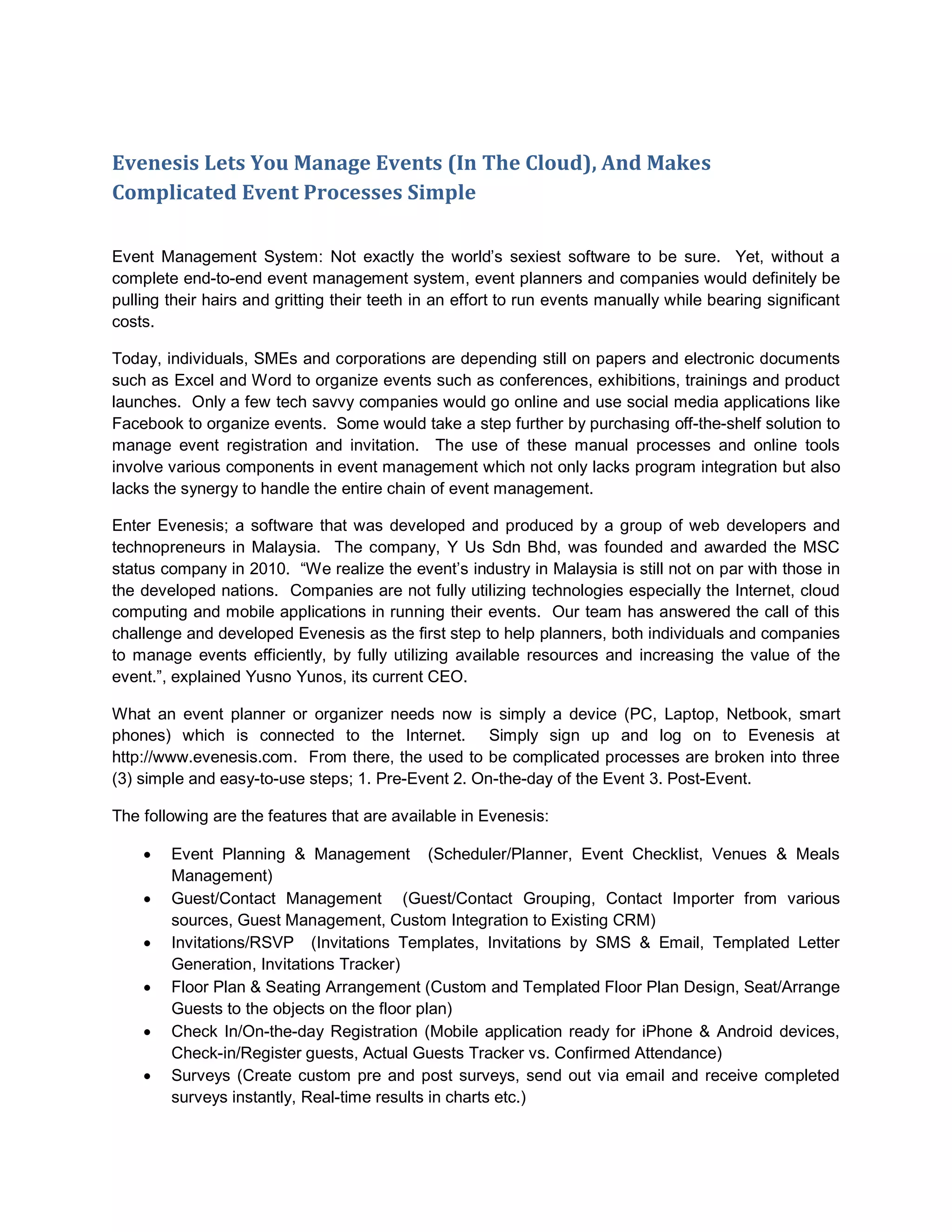 Evenesis Lets You Manage Events (In The Cloud), And Makes Complicated Event Processes Simple

Event Management System: Not exactly the world's sexiest software to be sure. Yet, without a complete end-to-end event management system, event planners and companies would definitely be pulling their hairs and gritting their teeth in an effort to run events manually while bearing significant costs.

Today, individuals, SMEs and corporations are depending still on papers and electronic documents such as Excel and Word to organize events such as conferences, exhibitions, trainings and product launches. Only a few tech savvy companies would go online and use social media applications like Facebook to organize events. Some would take a step further by purchasing off-the-shelf solution to manage event registration and invitation. The use of these manual processes and online tools involve various components in event management which not only lacks program integration but also lacks the synergy to handle the entire chain of event management.

Enter Evenesis; a software that was developed and produced by a group of web developers and technopreneurs in Malaysia. The company, Y Us Sdn Bhd, was founded and awarded the MSC status company in 2010. "We realize the event's industry in Malaysia is still not on par with those in the developed nations. Companies are not fully utilizing technologies especially the Internet, cloud computing and mobile applications in running their events. Our team has answered the call of this challenge and developed Evenesis as the first step to help planners, both individuals and companies to manage events efficiently, by fully utilizing available resources and increasing the value of the event.", explained Yusno Yunos, its current CEO.

What an event planner or organizer needs now is simply a device (PC, Laptop, Netbook, smart phones) which is connected to the Internet. Simply sign up and log on to Evenesis at http://www.evenesis.com. From there, the used to be complicated processes are broken into three (3) simple and easy-to-use steps; 1. Pre-Event 2. On-the-day of the Event 3. Post-Event.

The following are the features that are available in Evenesis:

• Event Planning & Management (Scheduler/Planner, Event Checklist, Venues & Meals Management)
• Guest/Contact Management (Guest/Contact Grouping, Contact Importer from various sources, Guest Management, Custom Integration to Existing CRM)
• Invitations/RSVP (Invitations Templates, Invitations by SMS & Email, Templated Letter Generation, Invitations Tracker)
• Floor Plan & Seating Arrangement (Custom and Templated Floor Plan Design, Seat/Arrange Guests to the objects on the floor plan)
• Check In/On-the-day Registration (Mobile application ready for iPhone & Android devices, Check-in/Register guests, Actual Guests Tracker vs. Confirmed Attendance)
• Surveys (Create custom pre and post surveys, send out via email and receive completed surveys instantly, Real-time results in charts etc.)